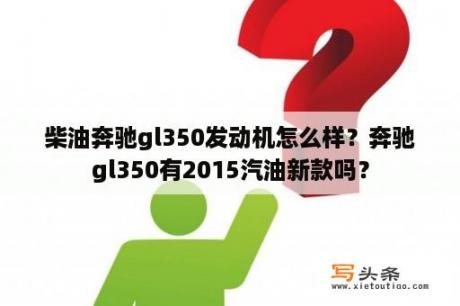 柴油奔驰gl350发动机怎么样？奔驰gl350有2015汽油新款吗？

写头条
www.xietoutiao.com